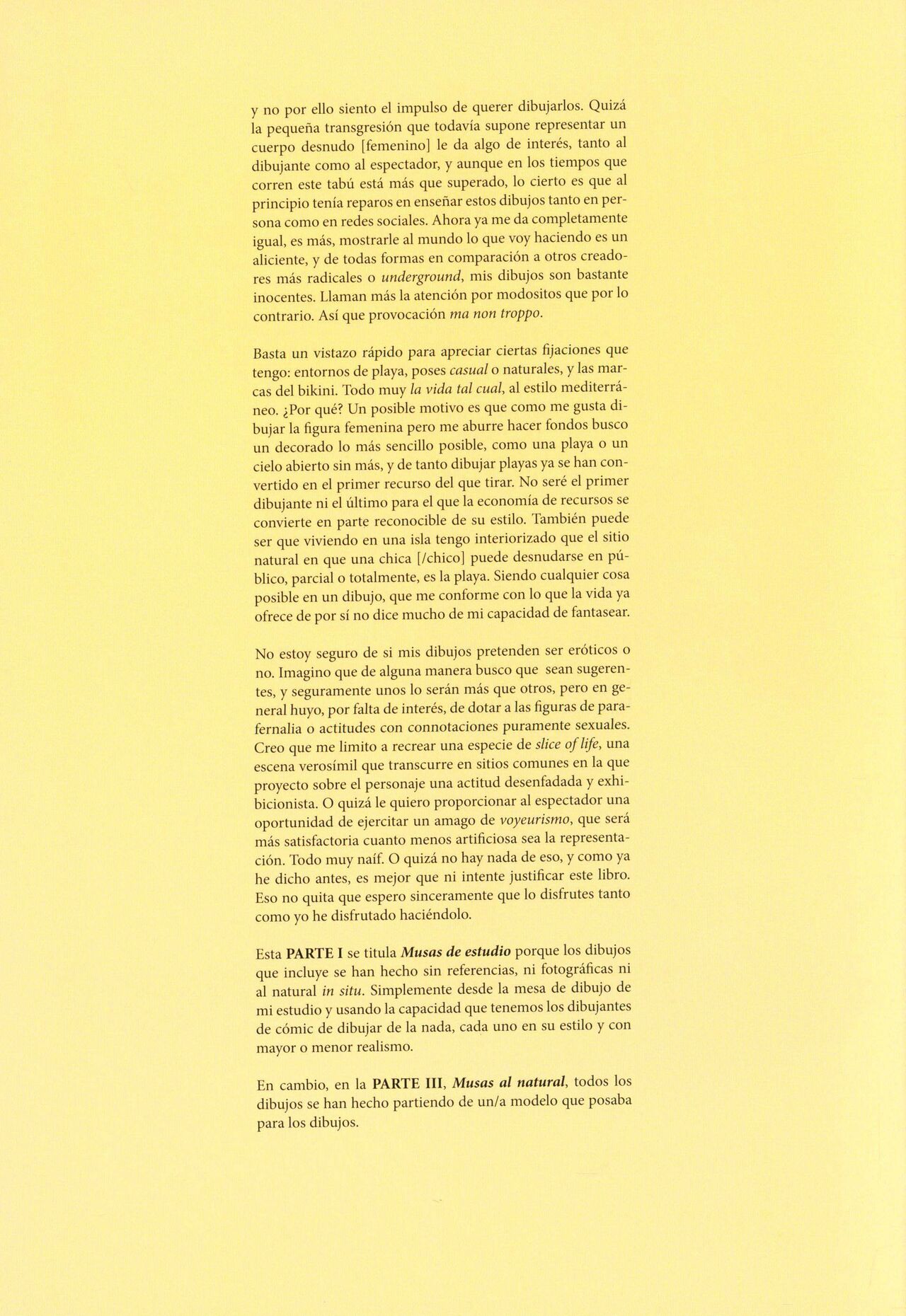 y no por ello siento el impulso de querer dibujarlos. Quizá la pequeña transgresión que todavía supone representar un cuerpo desnudo [femenino] le da algo de interés, tanto al dibujante como al espectador, y aunque en los tiempos que corren este tabú está más que superado, lo cierto es que al principio tenía reparos en enseñar estos dibujos tanto en persona como en redes sociales. Ahora ya me da completamente igual, es más, mostrarle al mundo lo que voy haciendo es un aliciente, y de todas formas en comparación a otros creadores más radicales o underground, mis dibujos son bastante inocentes. Llaman más la atención por modositos que por lo contrario. Así que provocación ma non troppo.

Basta un vistazo rápido para apreciar ciertas fijaciones que tengo: entornos de playa, poses casual o naturales, y las marcas del bikini. Todo muy la vida tal cual, al estilo mediterráneo. ¿Por qué? Un posible motivo es que como me gusta dibujar la figura femenina pero me aburre hacer fondos busco un decorado lo más sencillo posible, como una playa o un cielo abierto sin más, y de tanto dibujar playas ya se han convertido en el primer recurso del que tirar. No seré el primer dibujante ni el último para el que la economía de recursos se convierte en parte reconocible de su estilo. También puede ser que viviendo en una isla tengo interiorizado que el sitio natural en que una chica [/chico] puede desnudarse en público, parcial o totalmente, es la playa. Siendo cualquier cosa posible en un dibujo, que me conforme con lo que la vida ya ofrece de por sí no dice mucho de mi capacidad de fantasear.

No estoy seguro de si mis dibujos pretenden ser eróticos o no. Imagino que de alguna manera busco que sean sugerentes, y seguramente unos lo serán más que otros, pero en general huyo, por falta de interés, de dotar a las figuras de parafernalia o actitudes con connotaciones puramente sexuales. Creo que me limito a recrear una especie de slice of life, una escena verosímil que transcurre en sitios comunes en la que proyecto sobre el personaje una actitud desenfadada y exhibicionista. O quizá le quiero proporcionar al espectador una oportunidad de ejercitar un amago de voyeurismo, que será más satisfactoria cuanto menos artificiosa sea la representación. Todo muy naíf. O quizá no hay nada de eso, y como ya he dicho antes, es mejor que ni intente justificar este libro. Eso no quita que espero sinceramente que lo disfrutes tanto como yo he disfrutado haciéndolo.

Esta PARTE I se titula Musas de estudio porque los dibujos que incluye se han hecho sin referencias, ni fotográficas ni al natural in situ. Simplemente desde la mesa de dibujo de mi estudio y usando la capacidad que tenemos los dibujantes de cómic de dibujar de la nada, cada uno en su estilo y con mayor o menor realismo.

En cambio, en la PARTE III, Musas al natural, todos los dibujos se han hecho partiendo de un/a modelo que posaba para los dibujos.